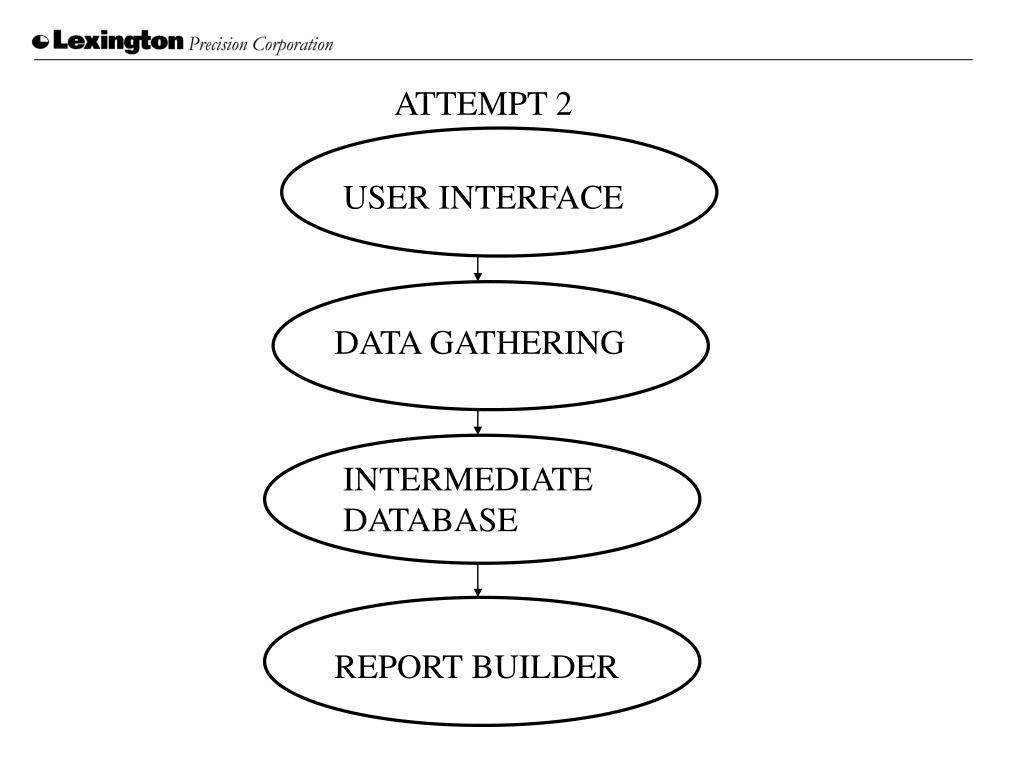 Lexington Precision Corporation

ATTEMPT 2

USER INTERFACE

DATA GATHERING

INTERMEDIATE DATABASE

REPORT BUILDER